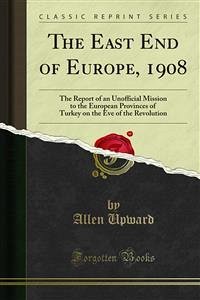 CLASSIC REPRINT SERIES

THE EAST END OF EUROPE, 1908

The Report of an Unofficial Mission to the European Provinces of Turkey on the Eve of the Revolution

by
Allen Upward

Forgotten Books